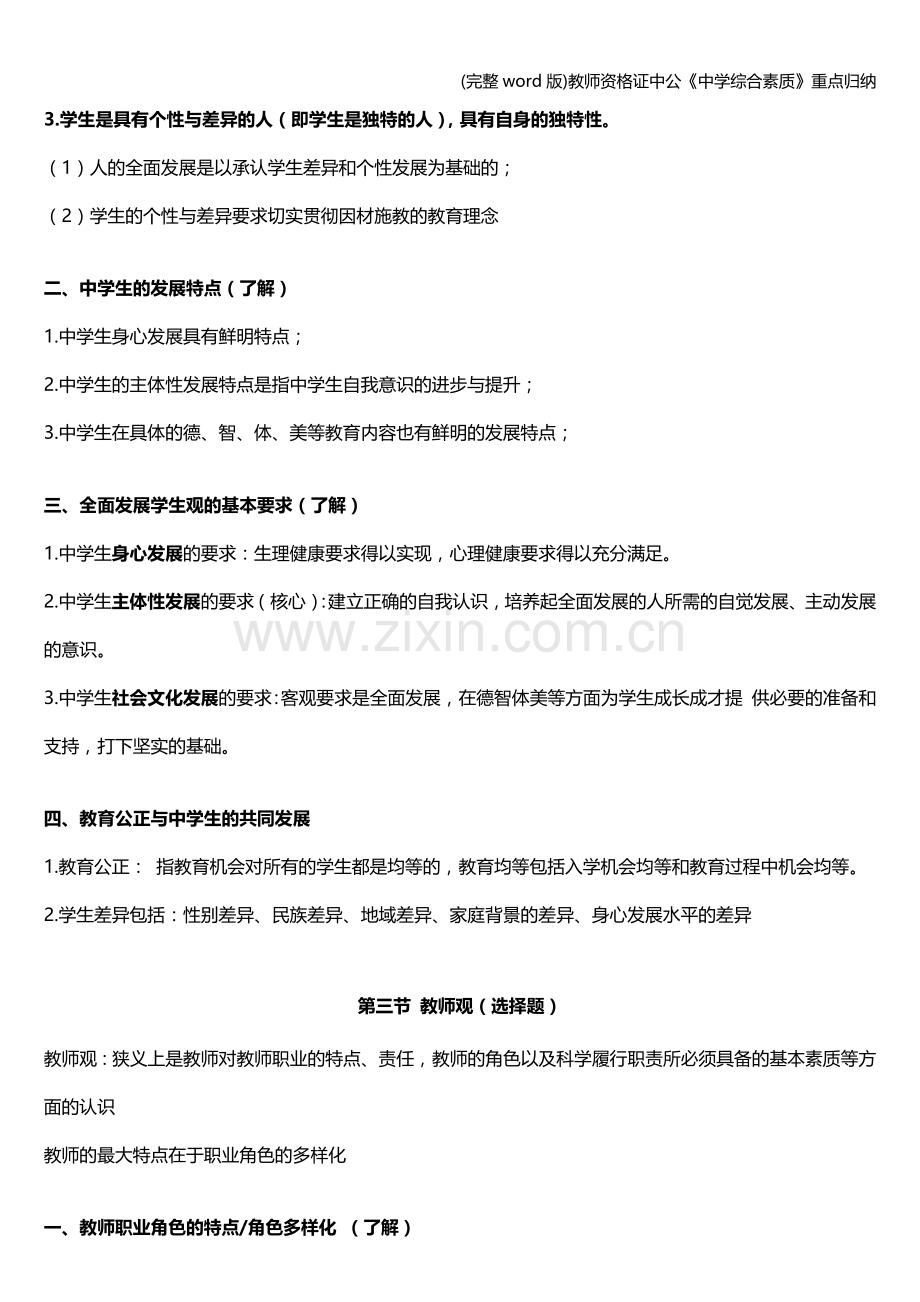 (完整word版)教师资格证中公《中学综合素质》重点归纳

3.学生是具有个性与差异的人（即学生是独特的人），具有自身的独特性。

（1）人的全面发展是以承认学生差异和个性发展为基础的；

（2）学生的个性与差异要求切实贯彻因材施教的教育理念

二、中学生的发展特点（了解）

1.中学生身心发展具有鲜明特点；

2.中学生的主体性发展特点是指中学生自我意识的进步与提升；

3.中学生在具体的德、智、体、美等教育内容也有鲜明的发展特点；

三、全面发展学生观的基本要求（了解）

1.中学生身心发展的要求：生理健康要求得以实现，心理健康要求得以充分满足。

2.中学生主体性发展的要求（核心）:建立正确的自我认识，培养起全面发展的人所需的自觉发展、主动发展的意识。

3.中学生社会文化发展的要求:客观要求是全面发展，在德智体美等方面为学生成长成才提 供必要的准备和支持，打下坚实的基础。

四、教育公正与中学生的共同发展

1.教育公正： 指教育机会对所有的学生都是均等的，教育均等包括入学机会均等和教育过程中机会均等。

2.学生差异包括：性别差异、民族差异、地域差异、家庭背景的差异、身心发展水平的差异

第三节 教师观（选择题）

教师观:狭义上是教师对教师职业的特点、责任，教师的角色以及科学履行职责所必须具备的基本素质等方面的认识

教师的最大特点在于职业角色的多样化

一、教师职业角色的特点/角色多样化 （了解）

www.zixin.com.cn